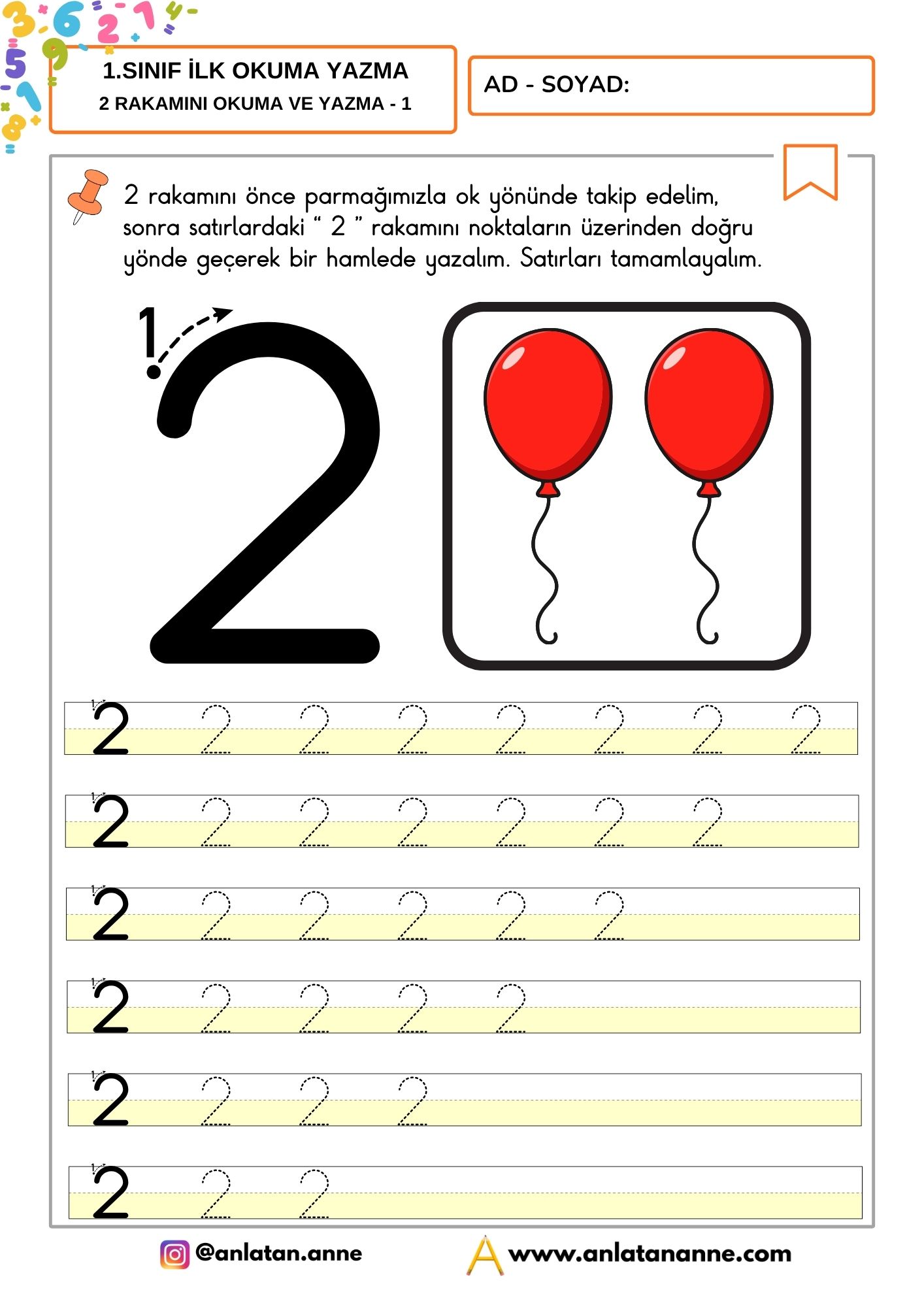 1.SINIF İLK OKUMA YAZMA
2 RAKAMINI OKUMA VE YAZMA - 1

AD - SOYAD:

2 rakamını önce parmağımızla ok yönünde takip edelim, sonra satırlardaki “ 2 ” rakamını noktaların üzerinden doğru yönde geçerek bir hamlede yazalım. Satırları tamamlayalım.

1

2

2 2 2 2 2 2 2 2
2 2 2 2 2 2 2
2 2 2 2 2 2
2 2 2 2 2
2 2 2 2
2 2 2

@anlatan.anne
www.anlatananne.com